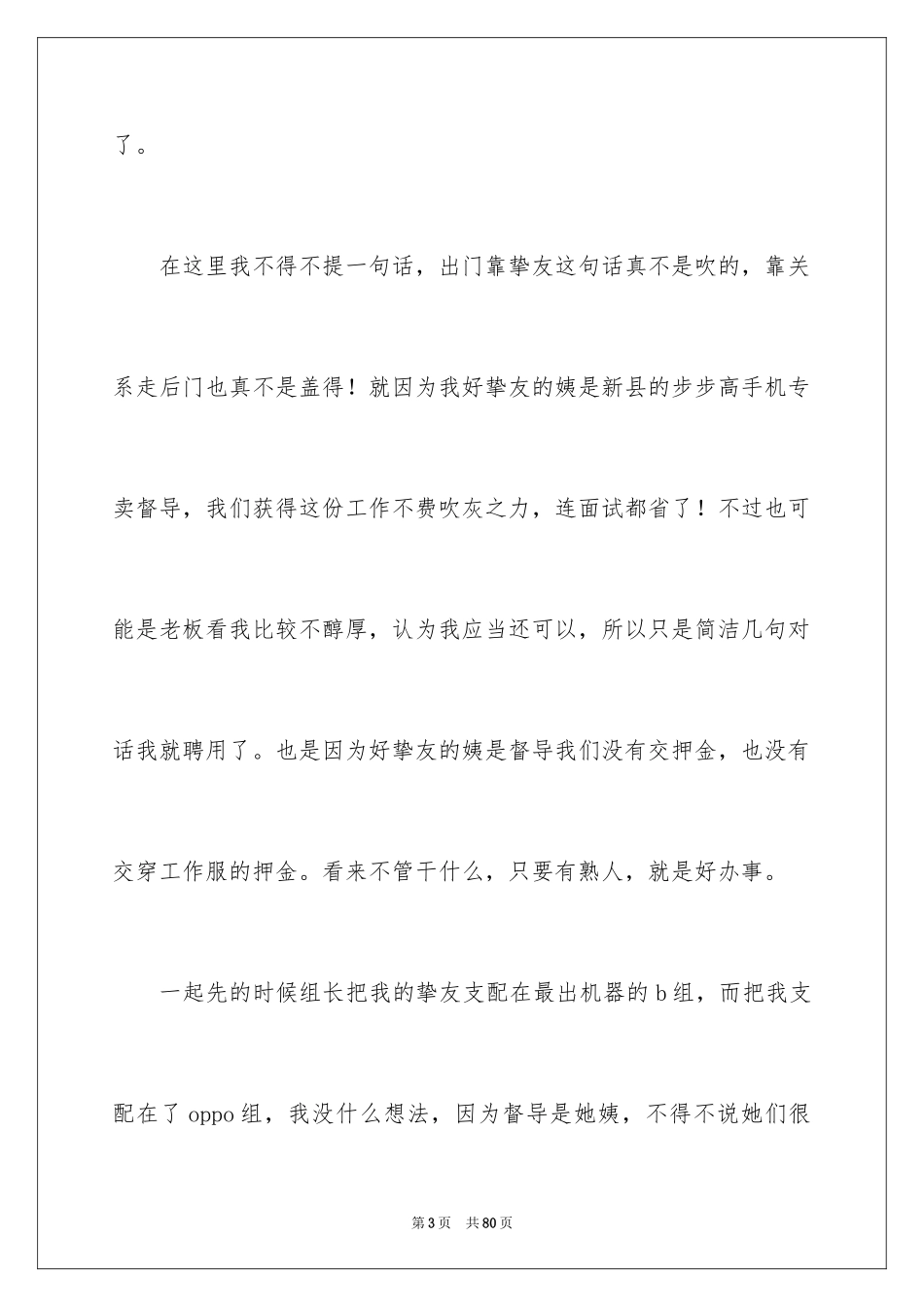 了。

在这里我不得不提一句话，出门靠挚友这句话真不是吹的，靠关系走后门也真不是盖得！就因为我好挚友的姨是新县的步步高手机专卖督导，我们获得这份工作不费吹灰之力，连面试都省了！不过也可能是老板看我比较不醇厚，认为我应当还可以，所以只是简洁几句对话我就聘用了。也是因为好挚友的姨是督导我们没有交押金，也没有交穿工作服的押金。看来不管干什么，只要有熟人，就是好办事。

一起先的时候组长把我的挚友支配在最出机器的 b 组，而把我支配在了 oppo 组，我没什么想法，因为督导是她姨，不得不说她们很

第 3 页 共 80 页